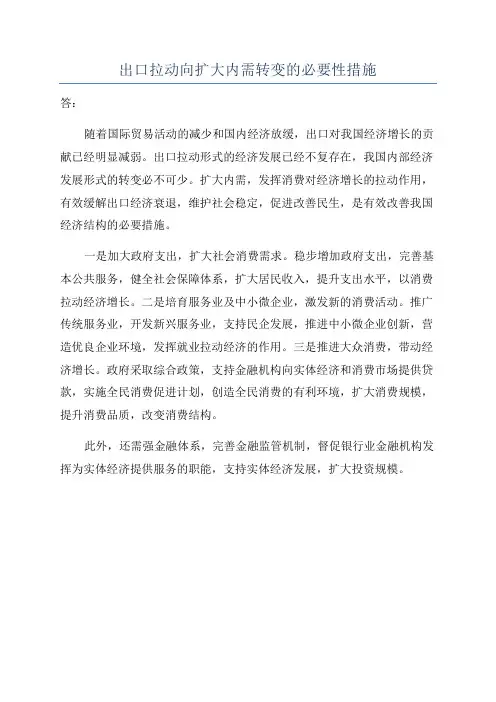 出口拉动向扩大内需转变的必要性措施

答：

随着国际贸易活动的减少和国内经济放缓，出口对我国经济增长的贡献已经明显减弱。出口拉动形式的经济发展已经不复存在，我国内部经济发展形式的转变必不可少。扩大内需，发挥消费对经济增长的拉动作用，有效缓解出口经济衰退，维护社会稳定，促进改善民生，是有效改善我国经济结构的必要措施。

一是加大政府支出，扩大社会消费需求。稳步增加政府支出，完善基本公共服务，健全社会保障体系，扩大居民收入，提升支出水平，以消费拉动经济增长。二是培育服务业及中小微企业，激发新的消费活动。推广传统服务业，开发新兴服务业，支持民企发展，推进中小微企业创新，营造优良企业环境，发挥就业拉动经济的作用。三是推进大众消费，带动经济增长。政府采取综合政策，支持金融机构向实体经济和消费市场提供贷款，实施全民消费促进计划，创造全民消费的有利环境，扩大消费规模，提升消费品质，改变消费结构。

此外，还需强金融体系，完善金融监管机制，督促银行业金融机构发挥为实体经济提供服务的职能，支持实体经济发展，扩大投资规模。